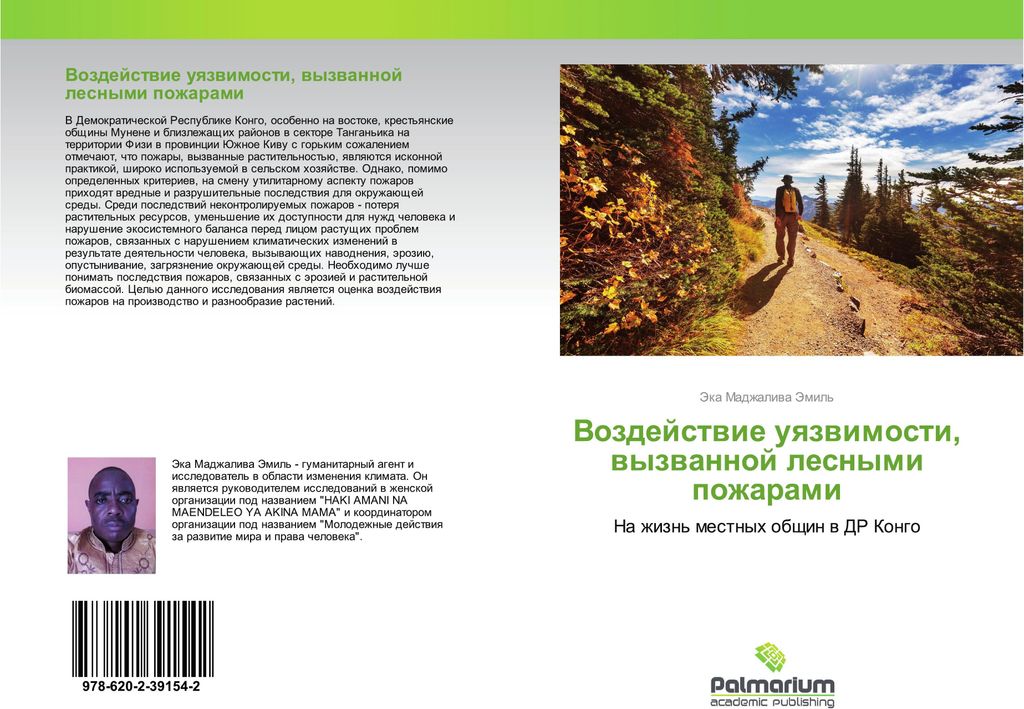 Воздействие уязвимости, вызванной лесными пожарами

В Демократической Республике Конго, особенно на востоке, крестьянские общины Мунене и близлежащих районов в секторе Танганьика на территории Физи в провинции Южное Киву с горьким сожалением отмечают, что пожары, вызванные растительностью, являются исконной практикой, широко используемой в сельском хозяйстве. Однако, помимо определенных критериев, на смену утилитарному аспекту пожаров приходят вредные и разрушительные последствия для окружающей среды. Среди последствий неконтролируемых пожаров - потеря растительных ресурсов, уменьшение их доступности для нужд человека и нарушение экосистемного баланса перед лицом растущих проблем пожаров, связанных с нарушением климатических изменений в результате деятельности человека, вызывающих наводнения, эрозию, опустынивание, загрязнение окружающей среды. Необходимо лучше понимать последствия пожаров, связанных с эрозией и растительной биомассой. Целью данного исследования является оценка воздействия пожаров на производство и разнообразие растений.

Эка Маджалива Эмиль - гуманитарный агент и исследователь в области изменения климата. Он является руководителем исследований в женской организации под названием "HAKI AMANI NA MAENDELEO YA AKINA MAMA" и координатором организации под названием "Молодежные действия за развитие мира и права человека".

978-620-2-39154-2

Эка Маджалива Эмиль

Воздействие уязвимости, вызванной лесными пожарами

На жизнь местных общин в ДР Конго

Palmarium
academic publishing